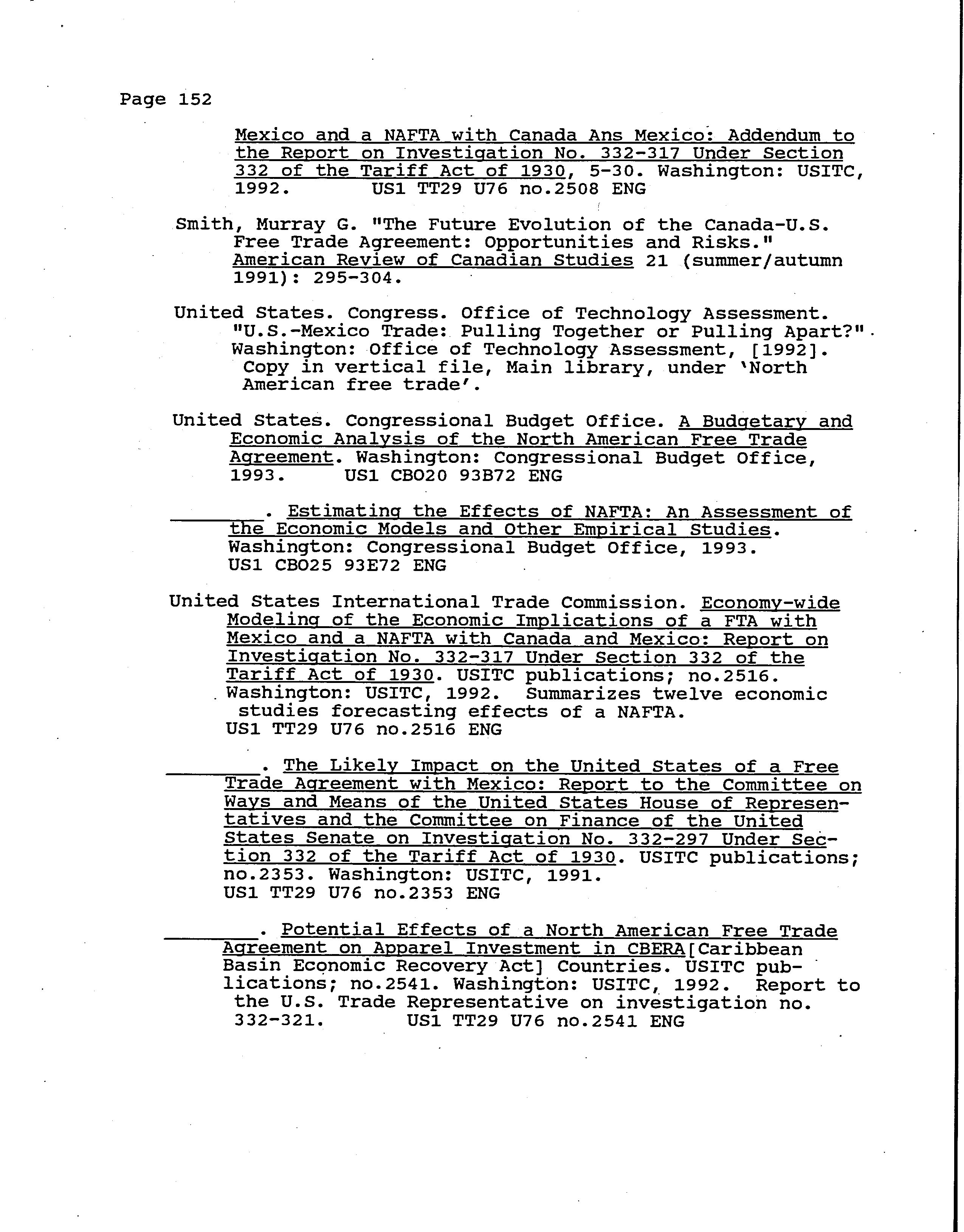 Page 152

Mexico and a NAFTA with Canada Ans Mexico: Addendum to the Report on Investigation No. 332-317 Under Section 332 of the Tariff Act of 1930, 5-30. Washington: USITC, 1992. US1 TT29 U76 no.2508 ENG

Smith, Murray G. "The Future Evolution of the Canada-U.S. Free Trade Agreement: Opportunities and Risks." American Review of Canadian Studies 21 (summer/autumn 1991): 295-304.

United States. Congress. Office of Technology Assessment. "U.S.-Mexico Trade: Pulling Together or Pulling Apart?" Washington: Office of Technology Assessment, [1992]. Copy in vertical file, Main library, under 'North American free trade'.

United States. Congressional Budget Office. A Budgetary and Economic Analysis of the North American Free Trade Agreement. Washington: Congressional Budget Office, 1993. US1 CBO20 93B72 ENG

________. Estimating the Effects of NAFTA: An Assessment of the Economic Models and Other Empirical Studies. Washington: Congressional Budget Office, 1993. US1 CBO25 93E72 ENG

United States International Trade Commission. Economy-wide Modeling of the Economic Implications of a FTA with Mexico and a NAFTA with Canada and Mexico: Report on Investigation No. 332-317 Under Section 332 of the Tariff Act of 1930. USITC publications; no.2516. Washington: USITC, 1992. Summarizes twelve economic studies forecasting effects of a NAFTA. US1 TT29 U76 no.2516 ENG

________. The Likely Impact on the United States of a Free Trade Agreement with Mexico: Report to the Committee on Ways and Means of the United States House of Representatives and the Committee on Finance of the United States Senate on Investigation No. 332-297 Under Section 332 of the Tariff Act of 1930. USITC publications; no.2353. Washington: USITC, 1991. US1 TT29 U76 no.2353 ENG

________. Potential Effects of a North American Free Trade Agreement on Apparel Investment in CBERA[Caribbean Basin Economic Recovery Act] Countries. USITC publications; no.2541. Washington: USITC, 1992. Report to the U.S. Trade Representative on investigation no. 332-321. US1 TT29 U76 no.2541 ENG